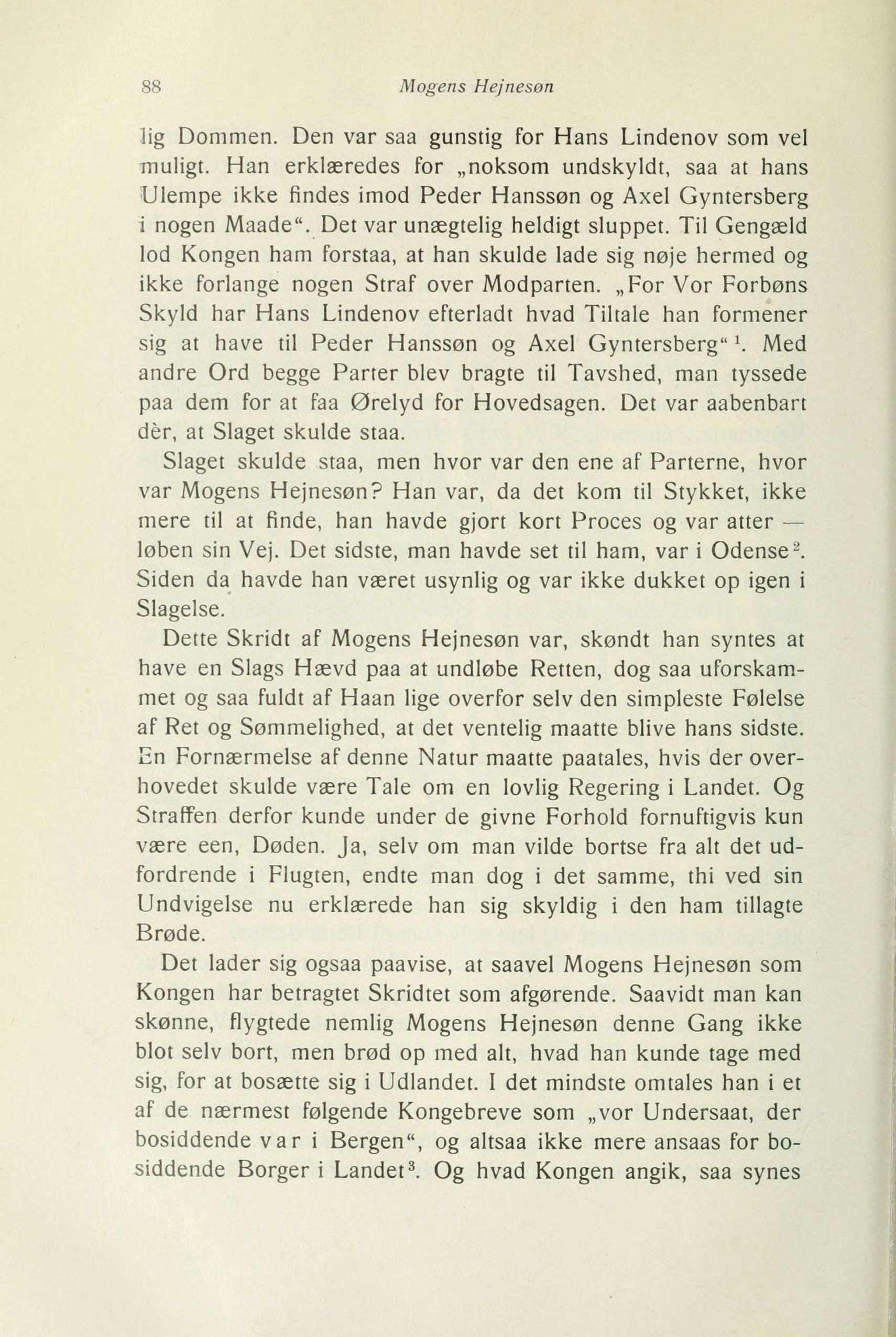 88 Mogens Hejnesøn

lig Dommen. Den var saa gunstig for Hans Lindenov som vel muligt. Han erklæredes for „noksom undskyldt, saa at hans Ulempe ikke findes imod Peder Hanssøn og Axel Gyntersberg i nogen Maade“. Det var unægtelig heldigt sluppet. Til Gengæld lod Kongen ham forstaa, at han skulde lade sig nøje hermed og ikke forlange nogen Straf over Modparten. „For Vor Forbøns Skyld har Hans Lindenov efterladt hvad Tiltale han formener sig at have til Peder Hanssøn og Axel Gyntersberg“$^1$. Med andre Ord begge Parter blev bragte til Tavshed, man tyssede paa dem for at faa Ørelyd for Hovedsagen. Det var aabenbart dèr, at Slaget skulde staa.

Slaget skulde staa, men hvor var den ene af Parterne, hvor var Mogens Hejnesøn? Han var, da det kom til Stykket, ikke mere til at finde, han havde gjort kort Proces og var atter — løben sin Vej. Det sidste, man havde set til ham, var i Odense$^2$. Siden da havde han været usynlig og var ikke dukket op igen i Slagelse.

Dette Skridt af Mogens Hejnesøn var, skøndt han syntes at have en Slags Hævd paa at undløbe Retten, dog saa uforskammet og saa fuldt af Haan lige overfor selv den simpleste Følelse af Ret og Sømmelighed, at det ventelig maatte blive hans sidste. En Fornærmelse af denne Natur maatte paatales, hvis der overhovedet skulde være Tale om en lovlig Regering i Landet. Og Straffen derfor kunde under de givne Forhold fornuftigvis kun være een, Døden. Ja, selv om man vilde bortse fra alt det udfordrende i Flugten, endte man dog i det samme, thi ved sin Undvigelse nu erklærede han sig skyldig i den ham tillagte Brøde.

Det lader sig ogsaa paavise, at saavel Mogens Hejnesøn som Kongen har betragtet Skridtet som afgørende. Saavidt man kan skønne, flygtede nemlig Mogens Hejnesøn denne Gang ikke blot selv bort, men brød op med alt, hvad han kunde tage med sig, for at bosætte sig i Udlandet. I det mindste omtales han i et af de nærmest følgende Kongebreve som „vor Undersaat, der bosiddende var i Bergen“, og altsaa ikke mere ansaas for bosiddende Borger i Landet$^3$. Og hvad Kongen angik, saa synes